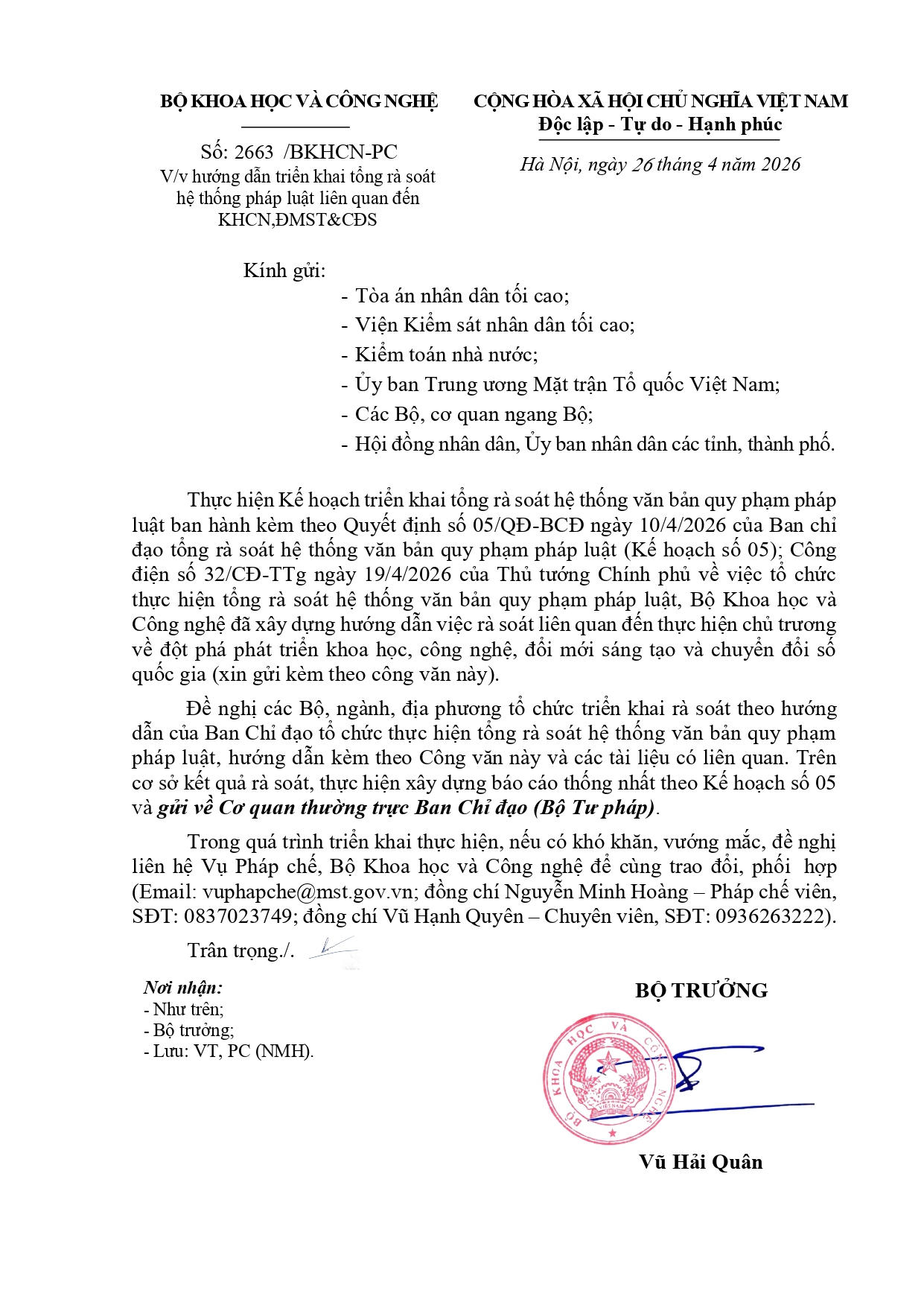 BỘ KHOA HỌC VÀ CÔNG NGHỆ

Số: 2663 /BKHCN-PC
V/v hướng dẫn triển khai tổng rà soát hệ thống pháp luật liên quan đến KHCN,ĐMST&CĐS

CỘNG HÒA XÃ HỘI CHỦ NGHĨA VIỆT NAM
Độc lập - Tự do - Hạnh phúc

Hà Nội, ngày 26 tháng 4 năm 2026

Kính gửi:
- Tòa án nhân dân tối cao;
- Viện Kiểm sát nhân dân tối cao;
- Kiểm toán nhà nước;
- Ủy ban Trung ương Mặt trận Tổ quốc Việt Nam;
- Các Bộ, cơ quan ngang Bộ;
- Hội đồng nhân dân, Ủy ban nhân dân các tỉnh, thành phố.

Thực hiện Kế hoạch triển khai tổng rà soát hệ thống văn bản quy phạm pháp luật ban hành kèm theo Quyết định số 05/QĐ-BCĐ ngày 10/4/2026 của Ban chỉ đạo tổng rà soát hệ thống văn bản quy phạm pháp luật (Kế hoạch số 05); Công điện số 32/CĐ-TTg ngày 19/4/2026 của Thủ tướng Chính phủ về việc tổ chức thực hiện tổng rà soát hệ thống văn bản quy phạm pháp luật, Bộ Khoa học và Công nghệ đã xây dựng hướng dẫn việc rà soát liên quan đến thực hiện chủ trương về đột phá phát triển khoa học, công nghệ, đổi mới sáng tạo và chuyển đổi số quốc gia (xin gửi kèm theo công văn này).

Đề nghị các Bộ, ngành, địa phương tổ chức triển khai rà soát theo hướng dẫn của Ban Chỉ đạo tổ chức thực hiện tổng rà soát hệ thống văn bản quy phạm pháp luật, hướng dẫn kèm theo Công văn này và các tài liệu có liên quan. Trên cơ sở kết quả rà soát, thực hiện xây dựng báo cáo thống nhất theo Kế hoạch số 05 và gửi về Cơ quan thường trực Ban Chỉ đạo (Bộ Tư pháp).

Trong quá trình triển khai thực hiện, nếu có khó khăn, vướng mắc, đề nghị liên hệ Vụ Pháp chế, Bộ Khoa học và Công nghệ để cùng trao đổi, phối hợp (Email: vuphapche@mst.gov.vn; đồng chí Nguyễn Minh Hoàng – Pháp chế viên, SĐT: 0837023749; đồng chí Vũ Hạnh Quyên – Chuyên viên, SĐT: 0936263222).

Trân trọng./.

Nơi nhận:
- Như trên;
- Bộ trưởng;
- Lưu: VT, PC (NMH).

BỘ TRƯỞNG

BỘ KHOA HỌC VÀ CÔNG NGHỆ
VIỆT NAM

Vũ Hải Quân